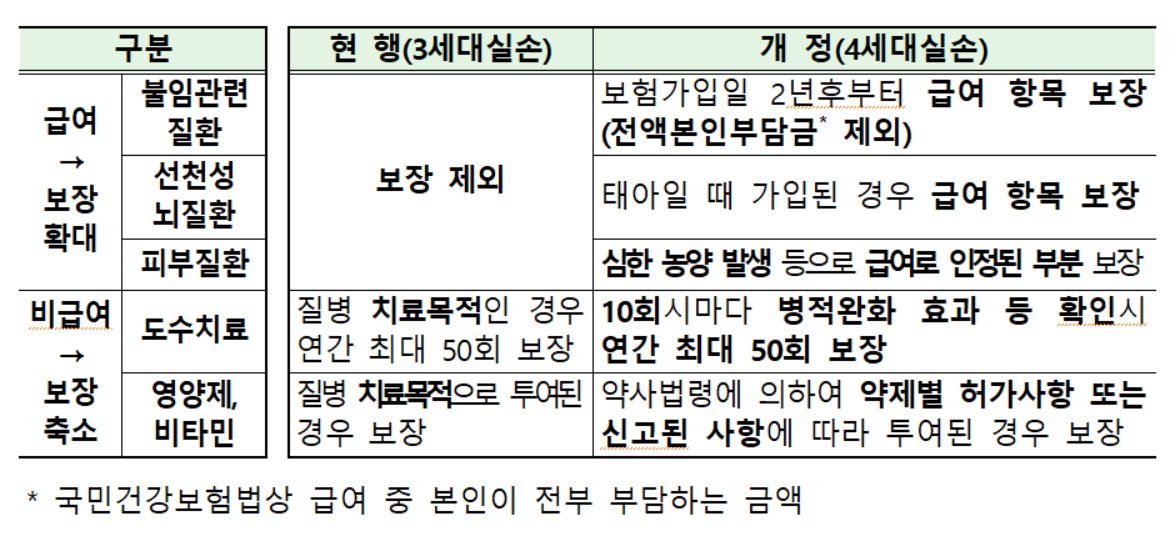 | 구분 |  | 현 행(3세대실손) | 개 정(4세대실손) |
|---|---|---|---|
| 급여 → 보장 확대 | 불임관련 질환 | 보장 제외 | 보험가입일 2년후부터 급여 항목 보장 (전액본인부담금$^{*}$ 제외) |
|  | 선천성 뇌질환 |  | 태아일 때 가입된 경우 급여 항목 보장 |
|  | 피부질환 |  | 심한 농양 발생 등으로 급여로 인정된 부분 보장 |
| 비급여 → 보장 축소 | 도수치료 | 질병 치료목적인 경우 연간 최대 50회 보장 | 10회시마다 병적완화 효과 등 확인시 연간 최대 50회 보장 |
|  | 영양제, 비타민 | 질병 치료목적으로 투여된 경우 보장 | 약사법령에 의하여 약제별 허가사항 또는 신고된 사항에 따라 투여된 경우 보장 |

* 국민건강보험법상 급여 중 본인이 전부 부담하는 금액